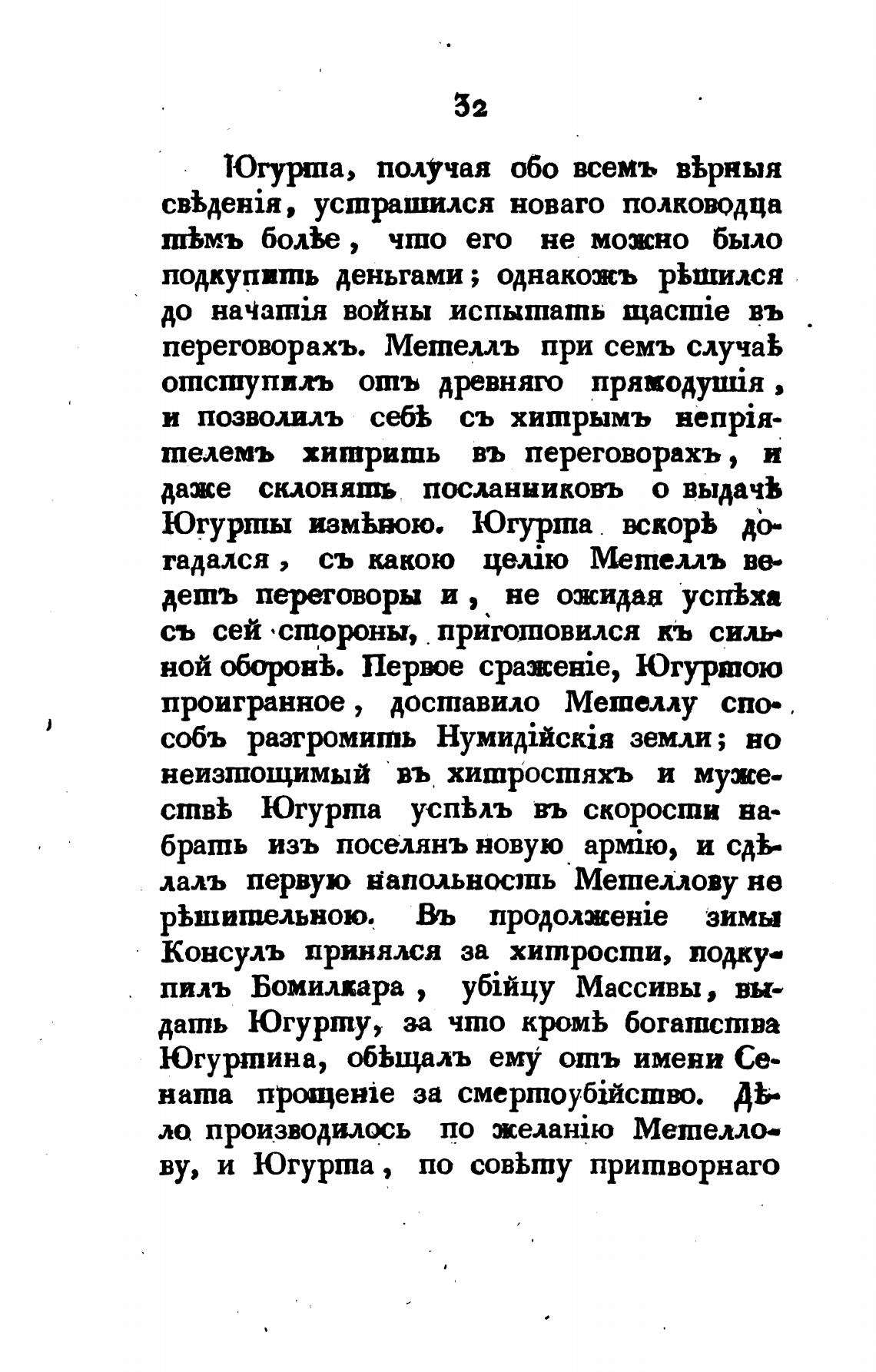 32

Югурта, получая обо всемъ вѣрныя свѣденія, устрашился новаго полководца тѣмъ болѣе, что его не можно было подкупить деньгами; однакожъ рѣшился до начатія войны испытать щастіе въ переговорахъ. Метеллъ при семъ случаѣ отступилъ отъ древняго прямодушія, и позволилъ себѣ съ хитрымъ непріятелемъ хитрить въ переговорахъ, и даже склонять посланниковъ о выдачѣ Югурты измѣною. Югурта вскорѣ догадался, съ какою целію Метеллъ ведетъ переговоры и, не ожидая успѣха съ сей стороны, приготовился къ сильной оборонѣ. Первое сраженіе, Югуртою проигранное, доставило Метеллу способъ разгромить Нумидійскія земли; но неизтощимый въ хитростяхъ и мужествѣ Югурта успѣлъ въ скорости набрать изъ поселянъ новую армію, и сдѣлалъ первую напольность Метеллову не рѣшительною. Въ продолженіе зимы Консулъ принялся за хитрости, подкупилъ Бомилкара, убійцу Массивы, выдать Югурту, за что кромѣ богатства Югуртина, обѣщалъ ему отъ имени Сената прощеніе за смертоубійство. Дѣло производилось по желанію Метеллову, и Югурта, по совѣту притворнаго